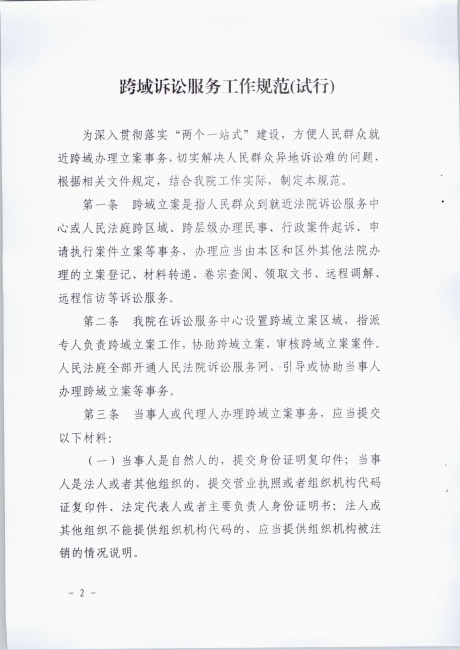 跨域诉讼服务工作规范(试行)

为深入贯彻落实“两个一站式”建设，方便人民群众就近跨域办理立案事务，切实解决人民群众异地诉讼难的问题，根据相关文件规定，结合我院工作实际，制定本规范。

第一条　跨域立案是指人民群众到就近法院诉讼服务中心或人民法庭跨区域、跨层级办理民事、行政案件起诉、申请执行案件立案等事务，办理应当由本区和区外其他法院办理的立案登记、材料转递、卷宗查阅、领取文书、远程调解、远程信访等诉讼服务。

第二条　我院在诉讼服务中心设置跨域立案区域，指派专人负责跨域立案工作，协助跨域立案，审核跨域立案案件。人民法庭全部开通人民法院诉讼服务网，引导或协助当事人办理跨域立案等事务。

第三条　当事人或代理人办理跨域立案事务，应当提交以下材料：

（一）当事人是自然人的，提交身份证明复印件；当事人是法人或者其他组织的，提交营业执照或者组织机构代码证复印件、法定代表人或者主要负责人身份证明书；法人或其他组织不能提供组织机构代码的，应当提供组织机构被注销的情况说明。

- 2 -